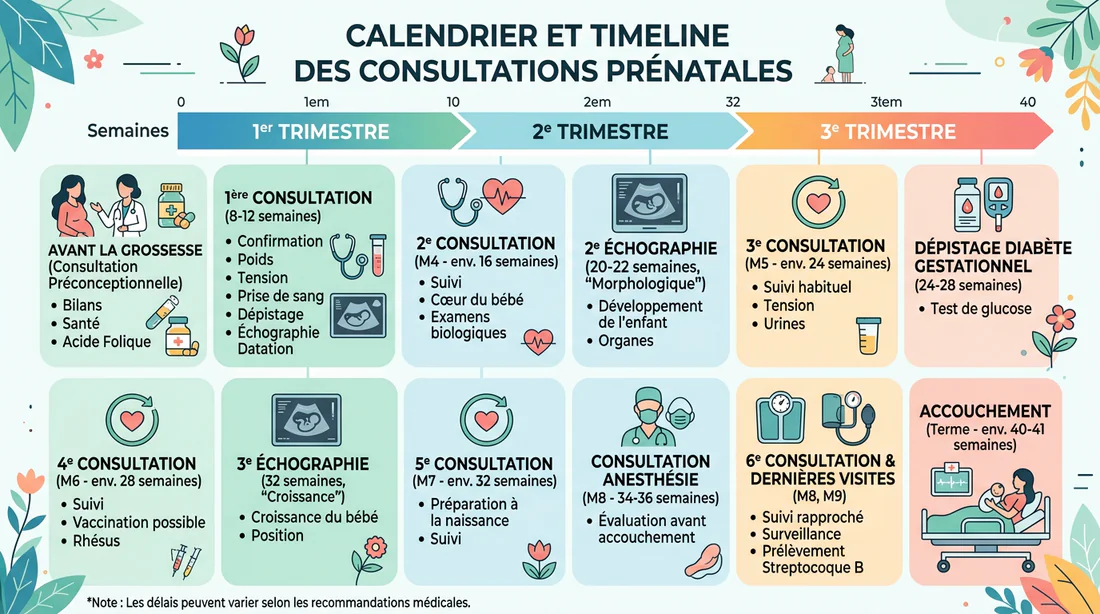 CALENDRIER ET TIMELINE DES CONSULTATIONS PRÉNATALES

0 1em 10 2em 32 3tem 40

Semaines

1er TRIMESTRE

2e TRIMESTRE

3e TRIMESTRE

AVANT LA GROSSESSE (Consultation Préconceptionnelle)
• Bilans
• Santé
• Acide Folique

1ère CONSULTATION (8-12 semaines)
• Confirmation
• Poids
• Tension
• Prise de sang
• Dépistage
• Échographie Datation

2e CONSULTATION (M4 - env. 16 semaines)
• Suivi
• Cœur du bébé
• Examens biologiques

2e ÉCHOGRAPHIE (20-22 semaines, "Morphologique")
• Développement de l'enfant
• Organes

3e CONSULTATION (M5 - env. 24 semaines)
• Suivi habituel
• Tension
• Urines

DÉPISTAGE DIABÈTE GESTATIONNEL (24-28 semaines)
• Test de glucose

4e CONSULTATION (M6 - env. 28 semaines)
• Suivi
• Vaccination possible
• Rhésus

3e ÉCHOGRAPHIE (32 semaines, "Croissance")
• Croissance du bébé
• Position

5e CONSULTATION (M7 - env. 32 semaines)
• Préparation à la naissance
• Suivi

CONSULTATION ANESTHÉSIE (M8 - 34-36 semaines)
• Évaluation avant accouchement

6e CONSULTATION & DERNIÈRES VISITES (M8, M9)
• Suivi rapproché
• Surveillance
• Prélèvement Streptocoque B

ACCOUCHEMENT (Terme - env. 40-41 semaines)

*Note : Les délais peuvent varier selon les recommandations médicales.